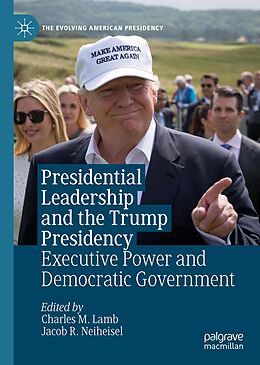 THE EVOLVING AMERICAN PRESIDENCY

MAKE AMERICA GREAT AGAIN

Presidential Leadership and the Trump Presidency
Executive Power and Democratic Government

Edited by
Charles M. Lamb
Jacob R. Neiheisel

palgrave macmillan